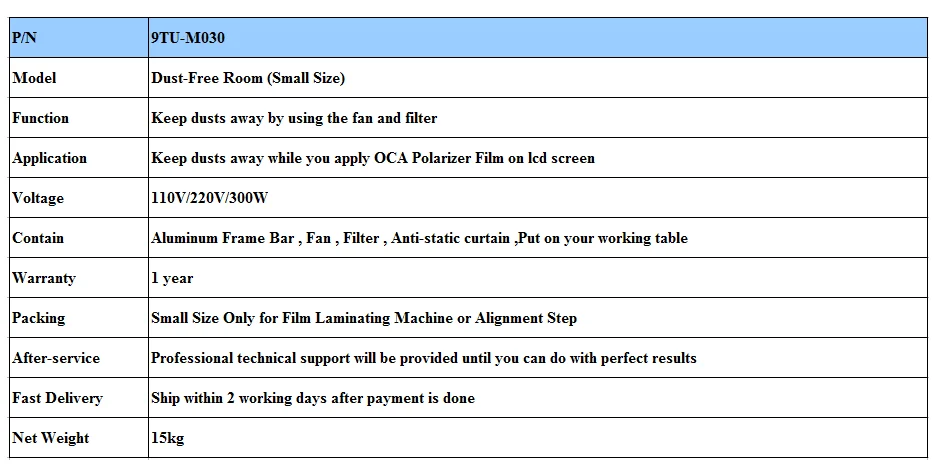 | P/N | 9TU-M030 |
|---|---|
| Model | Dust-Free Room (Small Size) |
| Function | Keep dusts away by using the fan and filter |
| Application | Keep dusts away while you apply OCA Polarizer Film on lcd screen |
| Voltage | 110V/220V/300W |
| Contain | Aluminum Frame Bar , Fan , Filter , Anti-static curtain ,Put on your working table |
| Warranty | 1 year |
| Packing | Small Size Only for Film Laminating Machine or Alignment Step |
| After-service | Professional technical support will be provided until you can do with perfect results |
| Fast Delivery | Ship within 2 working days after payment is done |
| Net Weight | 15kg |